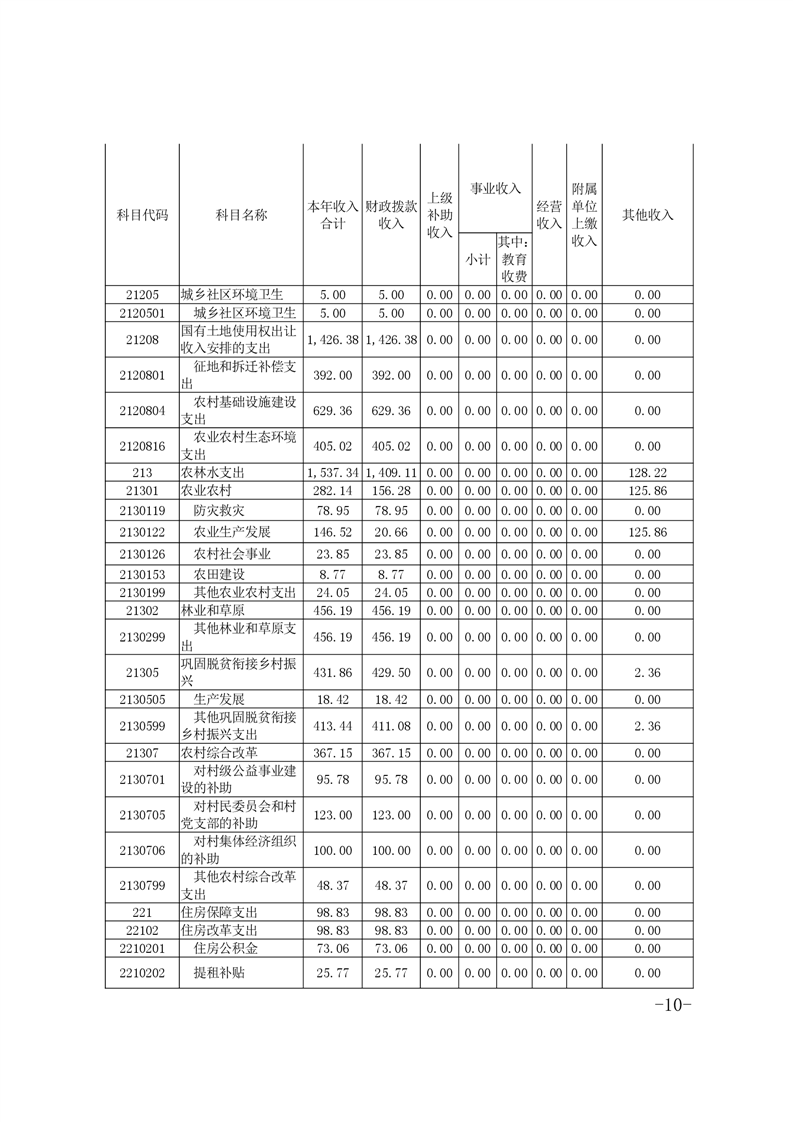 | 科目代码 | 科目名称 | 本年收入合计 | 财政拨款收入 | 上级补助收入 | 事业收入 小计 | 事业收入 其中：教育收费 | 经营收入 | 附属单位上缴收入 | 其他收入 |
|---|---|---|---|---|---|---|---|---|---|
| 21205 | 城乡社区环境卫生 | 5.00 | 5.00 | 0.00 | 0.00 | 0.00 | 0.00 | 0.00 | 0.00 |
| 2120501 | 城乡社区环境卫生 | 5.00 | 5.00 | 0.00 | 0.00 | 0.00 | 0.00 | 0.00 | 0.00 |
| 21208 | 国有土地使用权出让收入安排的支出 | 1,426.38 | 1,426.38 | 0.00 | 0.00 | 0.00 | 0.00 | 0.00 | 0.00 |
| 2120801 | 征地和拆迁补偿支出 | 392.00 | 392.00 | 0.00 | 0.00 | 0.00 | 0.00 | 0.00 | 0.00 |
| 2120804 | 农村基础设施建设支出 | 629.36 | 629.36 | 0.00 | 0.00 | 0.00 | 0.00 | 0.00 | 0.00 |
| 2120816 | 农业农村生态环境支出 | 405.02 | 405.02 | 0.00 | 0.00 | 0.00 | 0.00 | 0.00 | 0.00 |
| 213 | 农林水支出 | 1,537.34 | 1,409.11 | 0.00 | 0.00 | 0.00 | 0.00 | 0.00 | 128.22 |
| 21301 | 农业农村 | 282.14 | 156.28 | 0.00 | 0.00 | 0.00 | 0.00 | 0.00 | 125.86 |
| 2130119 | 防灾救灾 | 78.95 | 78.95 | 0.00 | 0.00 | 0.00 | 0.00 | 0.00 | 0.00 |
| 2130122 | 农业生产发展 | 146.52 | 20.66 | 0.00 | 0.00 | 0.00 | 0.00 | 0.00 | 125.86 |
| 2130126 | 农村社会事业 | 23.85 | 23.85 | 0.00 | 0.00 | 0.00 | 0.00 | 0.00 | 0.00 |
| 2130153 | 农田建设 | 8.77 | 8.77 | 0.00 | 0.00 | 0.00 | 0.00 | 0.00 | 0.00 |
| 2130199 | 其他农业农村支出 | 24.05 | 24.05 | 0.00 | 0.00 | 0.00 | 0.00 | 0.00 | 0.00 |
| 21302 | 林业和草原 | 456.19 | 456.19 | 0.00 | 0.00 | 0.00 | 0.00 | 0.00 | 0.00 |
| 2130299 | 其他林业和草原支出 | 456.19 | 456.19 | 0.00 | 0.00 | 0.00 | 0.00 | 0.00 | 0.00 |
| 21305 | 巩固脱贫衔接乡村振兴 | 431.86 | 429.50 | 0.00 | 0.00 | 0.00 | 0.00 | 0.00 | 2.36 |
| 2130505 | 生产发展 | 18.42 | 18.42 | 0.00 | 0.00 | 0.00 | 0.00 | 0.00 | 0.00 |
| 2130599 | 其他巩固脱贫衔接乡村振兴支出 | 413.44 | 411.08 | 0.00 | 0.00 | 0.00 | 0.00 | 0.00 | 2.36 |
| 21307 | 农村综合改革 | 367.15 | 367.15 | 0.00 | 0.00 | 0.00 | 0.00 | 0.00 | 0.00 |
| 2130701 | 对村级公益事业建设的补助 | 95.78 | 95.78 | 0.00 | 0.00 | 0.00 | 0.00 | 0.00 | 0.00 |
| 2130705 | 对村民委员会和村党支部的补助 | 123.00 | 123.00 | 0.00 | 0.00 | 0.00 | 0.00 | 0.00 | 0.00 |
| 2130706 | 对村集体经济组织的补助 | 100.00 | 100.00 | 0.00 | 0.00 | 0.00 | 0.00 | 0.00 | 0.00 |
| 2130799 | 其他农村综合改革支出 | 48.37 | 48.37 | 0.00 | 0.00 | 0.00 | 0.00 | 0.00 | 0.00 |
| 221 | 住房保障支出 | 98.83 | 98.83 | 0.00 | 0.00 | 0.00 | 0.00 | 0.00 | 0.00 |
| 22102 | 住房改革支出 | 98.83 | 98.83 | 0.00 | 0.00 | 0.00 | 0.00 | 0.00 | 0.00 |
| 2210201 | 住房公积金 | 73.06 | 73.06 | 0.00 | 0.00 | 0.00 | 0.00 | 0.00 | 0.00 |
| 2210202 | 提租补贴 | 25.77 | 25.77 | 0.00 | 0.00 | 0.00 | 0.00 | 0.00 | 0.00 |

-10-